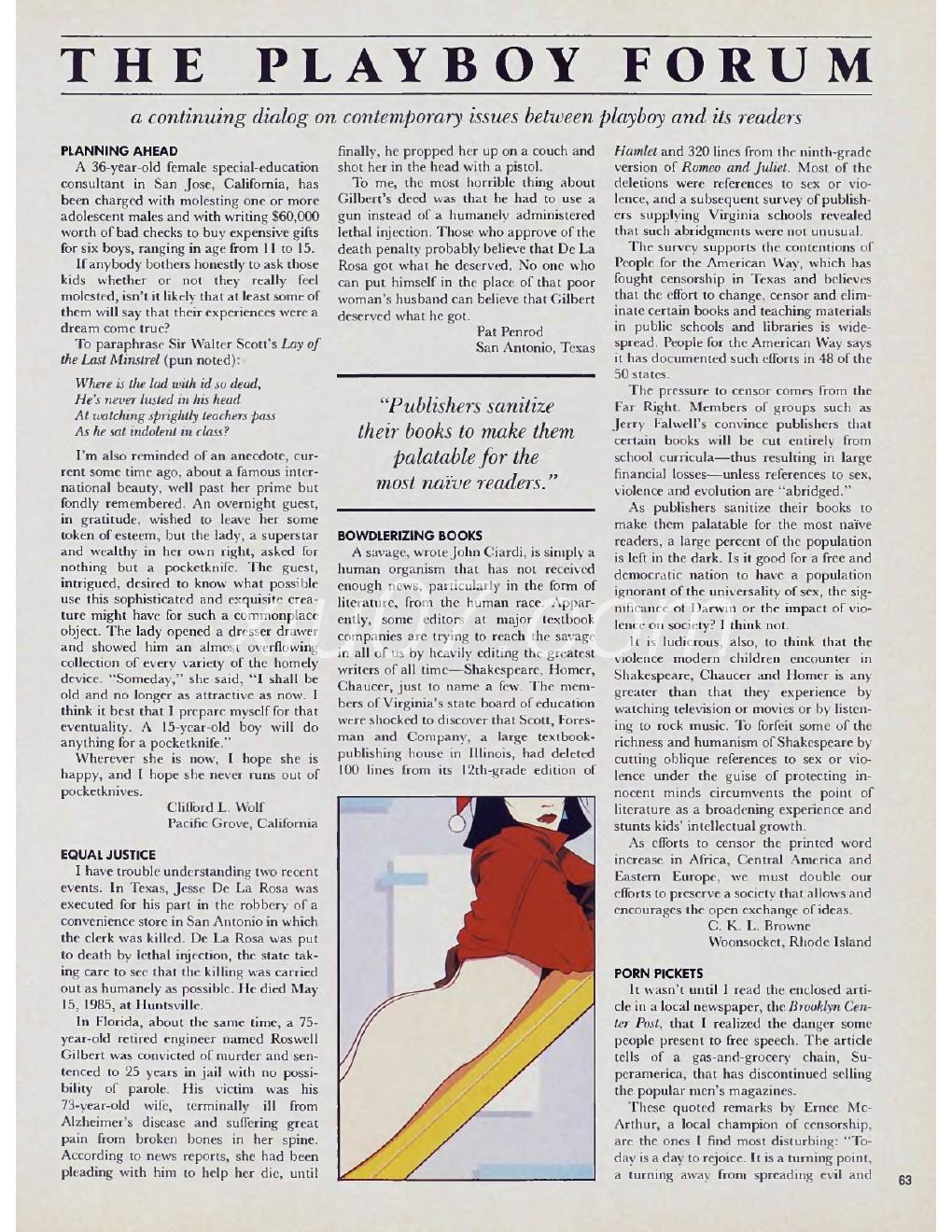 THE PLAYBOY FORUM

a continuing dialog on contemporary issues between playboy and its readers

PLANNING AHEAD

A 36-year-old female special-education consultant in San Jose, California, has been charged with molesting one or more adolescent males and with writing $60,000 worth of bad checks to buy expensive gifts for six boys, ranging in age from 11 to 15.

If anybody bothers honestly to ask those kids whether or not they really feel molested, isn't it likely that at least some of them will say that their experiences were a dream come true?

To paraphrase Sir Walter Scott's Lay of the Last Minstrel (pun noted):

Where is the lad with id so dead,
He's never lusted in his head
At watching sprightly teachers pass
As he sat indolent in class?

I'm also reminded of an anecdote, current some time ago, about a famous international beauty, well past her prime but fondly remembered. An overnight guest, in gratitude, wished to leave her some token of esteem, but the lady, a superstar and wealthy in her own right, asked for nothing but a pocketknife. The guest, intrigued, desired to know what possible use this sophisticated and exquisite creature might have for such a commonplace object. The lady opened a dresser drawer and showed him an almost overflowing collection of every variety of the homely device. "Someday," she said, "I shall be old and no longer as attractive as now. I think it best that I prepare myself for that eventuality. A 15-year-old boy will do anything for a pocketknife."

Wherever she is now, I hope she is happy, and I hope she never runs out of pocketknives.

Clifford L. Wolf
Pacific Grove, California

EQUAL JUSTICE

I have trouble understanding two recent events. In Texas, Jesse De La Rosa was executed for his part in the robbery of a convenience store in San Antonio in which the clerk was killed. De La Rosa was put to death by lethal injection, the state taking care to see that the killing was carried out as humanely as possible. He died May 15, 1985, at Huntsville.

In Florida, about the same time, a 75-year-old retired engineer named Roswell Gilbert was convicted of murder and sentenced to 25 years in jail with no possibility of parole. His victim was his 73-year-old wife, terminally ill from Alzheimer's disease and suffering great pain from broken bones in her spine. According to news reports, she had been pleading with him to help her die, until finally, he propped her up on a couch and shot her in the head with a pistol.

To me, the most horrible thing about Gilbert's deed was that he had to use a gun instead of a humanely administered lethal injection. Those who approve of the death penalty probably believe that De La Rosa got what he deserved. No one who can put himself in the place of that poor woman's husband can believe that Gilbert deserved what he got.

Pat Penrod
San Antonio, Texas

"Publishers sanitize their books to make them palatable for the most naïve readers."

BOWDLERIZING BOOKS

A savage, wrote John Ciardi, is simply a human organism that has not received enough news, particularly in the form of literature, from the human race. Apparently, some editors at major textbook companies are trying to reach the savage in all of us by heavily editing the greatest writers of all time—Shakespeare, Homer, Chaucer, just to name a few. The members of Virginia's state board of education were shocked to discover that Scott, Foresman and Company, a large textbook-publishing house in Illinois, had deleted 100 lines from its 12th-grade edition of Hamlet and 320 lines from the ninth-grade version of Romeo and Juliet. Most of the deletions were references to sex or violence, and a subsequent survey of publishers supplying Virginia schools revealed that such abridgments were not unusual.

The survey supports the contentions of People for the American Way, which has fought censorship in Texas and believes that the effort to change, censor and eliminate certain books and teaching materials in public schools and libraries is widespread. People for the American Way says it has documented such efforts in 48 of the 50 states.

The pressure to censor comes from the Far Right. Members of groups such as Jerry Falwell's convince publishers that certain books will be cut entirely from school curricula—thus resulting in large financial losses—unless references to sex, violence and evolution are "abridged."

As publishers sanitize their books to make them palatable for the most naïve readers, a large percent of the population is left in the dark. Is it good for a free and democratic nation to have a population ignorant of the universality of sex, the significance of Darwin or the impact of violence on society? I think not.

It is ludicrous, also, to think that the violence modern children encounter in Shakespeare, Chaucer and Homer is any greater than that they experience by watching television or movies or by listening to rock music. To forfeit some of the richness and humanism of Shakespeare by cutting oblique references to sex or violence under the guise of protecting innocent minds circumvents the point of literature as a broadening experience and stunts kids' intellectual growth.

As efforts to censor the printed word increase in Africa, Central America and Eastern Europe, we must double our efforts to preserve a society that allows and encourages the open exchange of ideas.

C. K. L. Browne
Woonsocket, Rhode Island

PORN PICKETS

It wasn't until I read the enclosed article in a local newspaper, the Brooklyn Center Post, that I realized the danger some people present to free speech. The article tells of a gas-and-grocery chain, Superamerica, that has discontinued selling the popular men's magazines.

These quoted remarks by Ernee McArthur, a local champion of censorship, are the ones I find most disturbing: "Today is a day to rejoice. It is a turning point, a turning away from spreading evil and

63